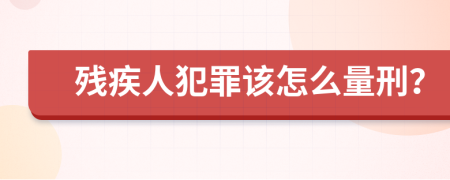 残疾人犯罪该怎么量刑?